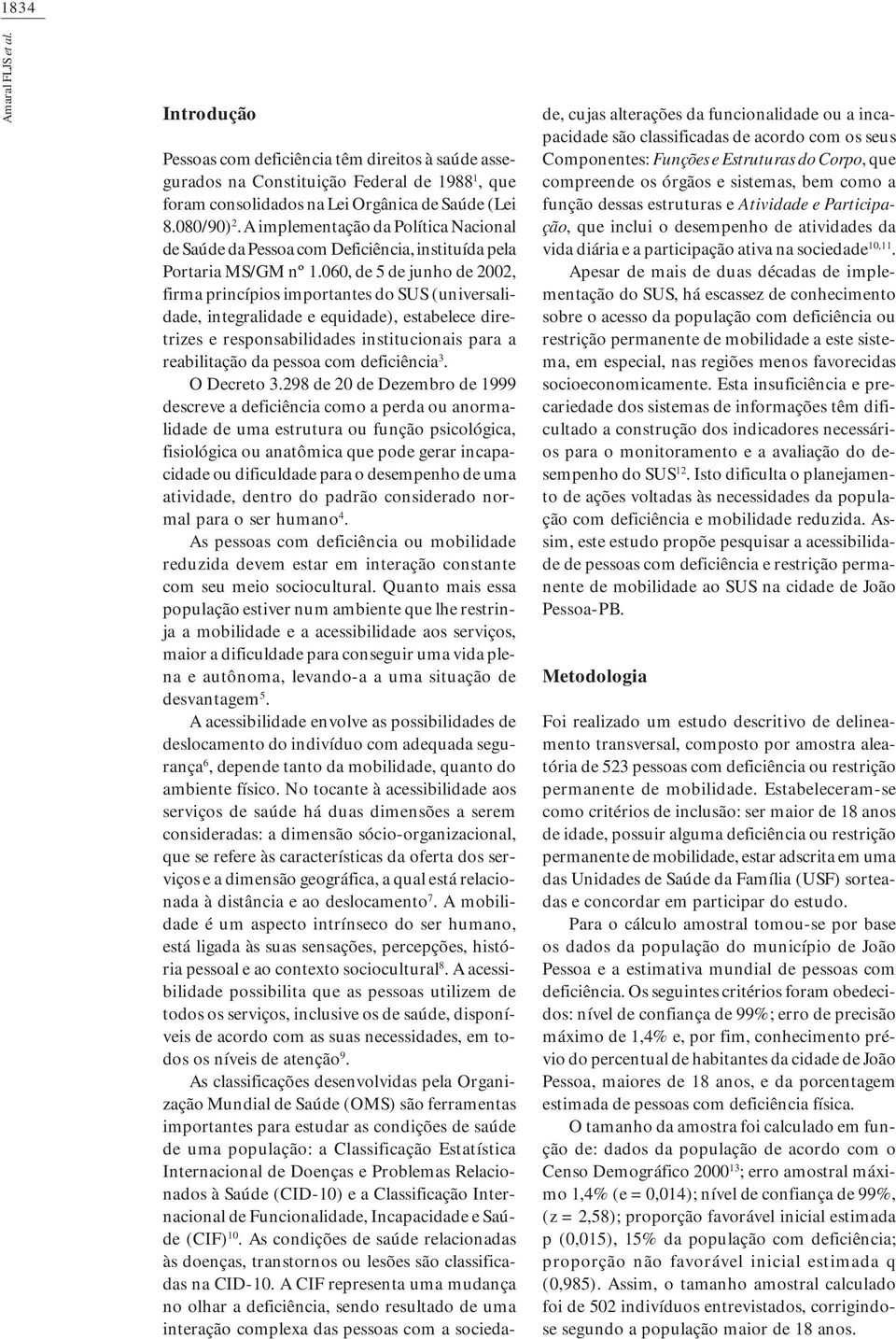 1834

Amaral FLJS et al.

Introdução

Pessoas com deficiência têm direitos à saúde assegurados na Constituição Federal de 1988$^1$, que foram consolidados na Lei Orgânica de Saúde (Lei 8.080/90)$^2$. A implementação da Política Nacional de Saúde da Pessoa com Deficiência, instituída pela Portaria MS/GM nº 1.060, de 5 de junho de 2002, firma princípios importantes do SUS (universalidade, integralidade e equidade), estabelece diretrizes e responsabilidades institucionais para a reabilitação da pessoa com deficiência$^3$.

O Decreto 3.298 de 20 de Dezembro de 1999 descreve a deficiência como a perda ou anormalidade de uma estrutura ou função psicológica, fisiológica ou anatômica que pode gerar incapacidade ou dificuldade para o desempenho de uma atividade, dentro do padrão considerado normal para o ser humano$^4$.

As pessoas com deficiência ou mobilidade reduzida devem estar em interação constante com seu meio sociocultural. Quanto mais essa população estiver num ambiente que lhe restrinja a mobilidade e a acessibilidade aos serviços, maior a dificuldade para conseguir uma vida plena e autônoma, levando-a a uma situação de desvantagem$^5$.

A acessibilidade envolve as possibilidades de deslocamento do indivíduo com adequada segurança$^6$, depende tanto da mobilidade, quanto do ambiente físico. No tocante à acessibilidade aos serviços de saúde há duas dimensões a serem consideradas: a dimensão sócio-organizacional, que se refere às características da oferta dos serviços e a dimensão geográfica, a qual está relacionada à distância e ao deslocamento$^7$. A mobilidade é um aspecto intrínseco do ser humano, está ligada às suas sensações, percepções, história pessoal e ao contexto sociocultural$^8$. A acessibilidade possibilita que as pessoas utilizem de todos os serviços, inclusive os de saúde, disponíveis de acordo com as suas necessidades, em todos os níveis de atenção$^9$.

As classificações desenvolvidas pela Organização Mundial de Saúde (OMS) são ferramentas importantes para estudar as condições de saúde de uma população: a Classificação Estatística Internacional de Doenças e Problemas Relacionados à Saúde (CID-10) e a Classificação Internacional de Funcionalidade, Incapacidade e Saúde (CIF)$^{10}$. As condições de saúde relacionadas às doenças, transtornos ou lesões são classificadas na CID-10. A CIF representa uma mudança no olhar a deficiência, sendo resultado de uma interação complexa das pessoas com a sociedade, cujas alterações da funcionalidade ou a incapacidade são classificadas de acordo com os seus Componentes: Funções e Estruturas do Corpo, que compreende os órgãos e sistemas, bem como a função dessas estruturas e Atividade e Participação, que inclui o desempenho de atividades da vida diária e a participação ativa na sociedade$^{10,11}$.

Apesar de mais de duas décadas de implementação do SUS, há escassez de conhecimento sobre o acesso da população com deficiência ou restrição permanente de mobilidade a este sistema, em especial, nas regiões menos favorecidas socioeconomicamente. Esta insuficiência e precariedade dos sistemas de informações têm dificultado a construção dos indicadores necessários para o monitoramento e a avaliação do desempenho do SUS$^{12}$. Isto dificulta o planejamento de ações voltadas às necessidades da população com deficiência e mobilidade reduzida. Assim, este estudo propõe pesquisar a acessibilidade de pessoas com deficiência e restrição permanente de mobilidade ao SUS na cidade de João Pessoa-PB.

Metodologia

Foi realizado um estudo descritivo de delineamento transversal, composto por amostra aleatória de 523 pessoas com deficiência ou restrição permanente de mobilidade. Estabeleceram-se como critérios de inclusão: ser maior de 18 anos de idade, possuir alguma deficiência ou restrição permanente de mobilidade, estar adscrita em uma das Unidades de Saúde da Família (USF) sorteadas e concordar em participar do estudo.

Para o cálculo amostral tomou-se por base os dados da população do município de João Pessoa e a estimativa mundial de pessoas com deficiência. Os seguintes critérios foram obedecidos: nível de confiança de 99%; erro de precisão máximo de 1,4% e, por fim, conhecimento prévio do percentual de habitantes da cidade de João Pessoa, maiores de 18 anos, e da porcentagem estimada de pessoas com deficiência física.

O tamanho da amostra foi calculado em função de: dados da população de acordo com o Censo Demográfico 2000$^{13}$; erro amostral máximo 1,4% (e = 0,014); nível de confiança de 99%, (z = 2,58); proporção favorável inicial estimada p (0,015), 15% da população com deficiência; proporção não favorável inicial estimada q (0,985). Assim, o tamanho amostral calculado foi de 502 indivíduos entrevistados, corrigindo-se segundo a população maior de 18 anos.